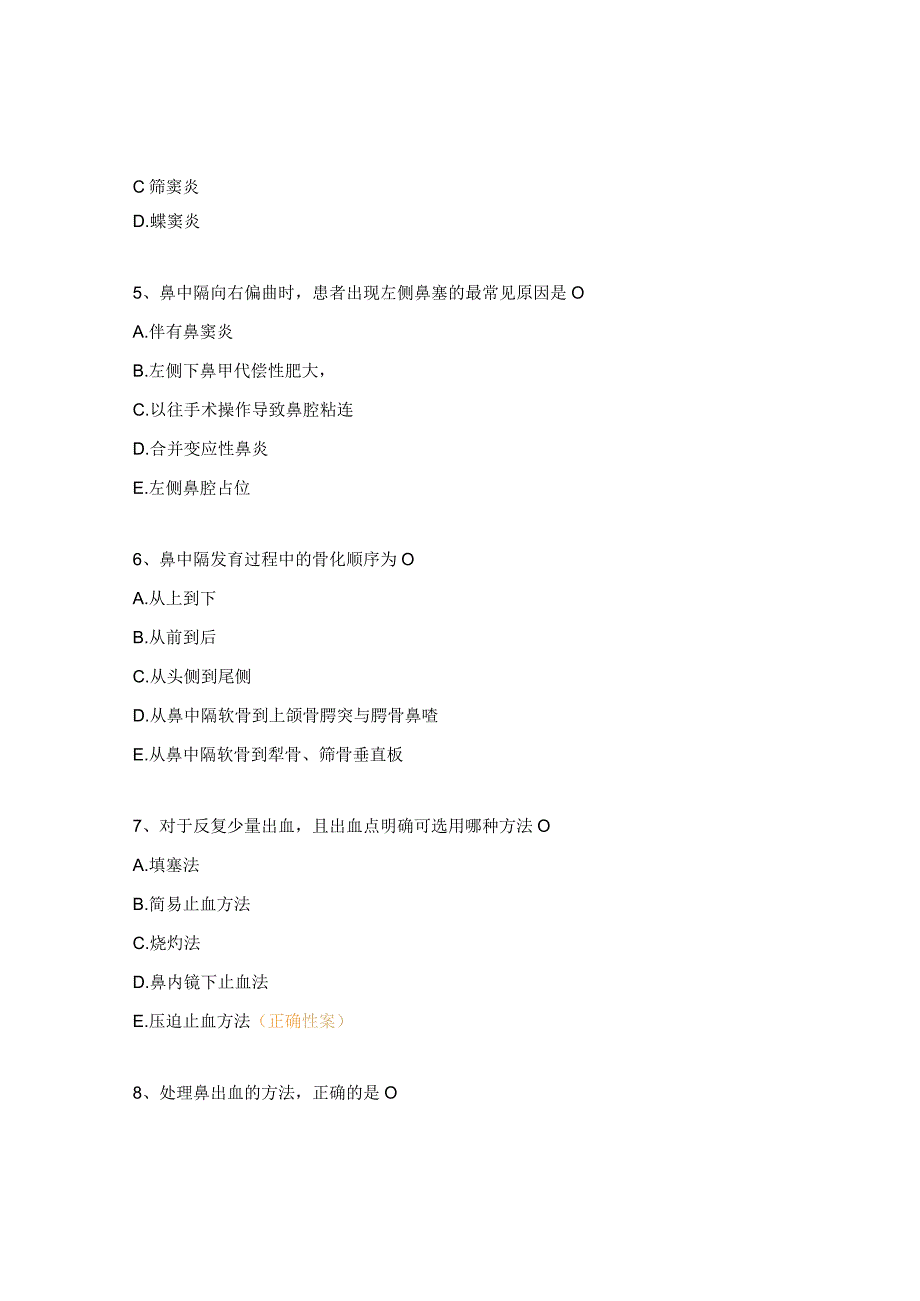 C 筛窦炎

D.蝶窦炎

5、鼻中隔向右偏曲时，患者出现左侧鼻塞的最常见原因是 O

A.伴有鼻窦炎

B.左侧下鼻甲代偿性肥大，

C.以往手术操作导致鼻腔粘连

D.合并变应性鼻炎

E.左侧鼻腔占位

6、鼻中隔发育过程中的骨化顺序为 O

A.从上到下

B.从前到后

C.从头侧到尾侧

D.从鼻中隔软骨到上颌骨腭突与腭骨鼻嵴

E.从鼻中隔软骨到犁骨、筛骨垂直板

7、对于反复少量出血，且出血点明确可选用哪种方法 O

A.填塞法

B.简易止血方法

C.烧灼法

D.鼻内镜下止血法

E.压迫止血方法（正确性案）

8、处理鼻出血的方法，正确的是 O